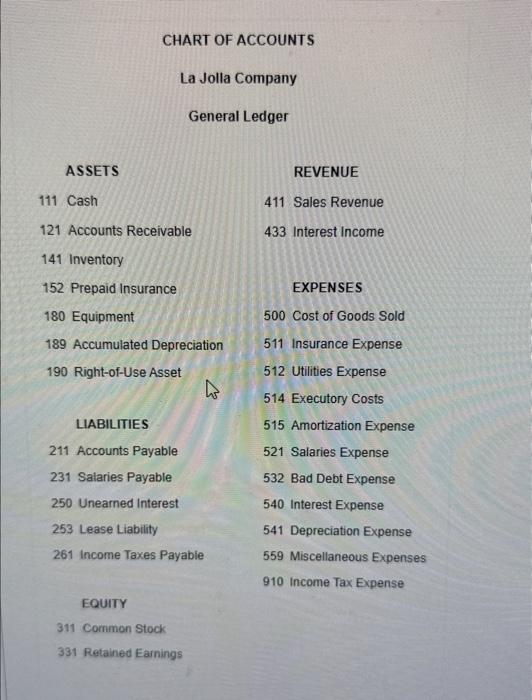 CHART OF ACCOUNTS

La Jolla Company

General Ledger

ASSETS

111 Cash

121 Accounts Receivable

141 Inventory

152 Prepaid Insurance

180 Equipment

189 Accumulated Depreciation

190 Right-of-Use Asset

LIABILITIES

211 Accounts Payable

231 Salaries Payable

250 Unearned Interest

253 Lease Liability

261 Income Taxes Payable

EQUITY

311 Common Stock

331 Retained Earnings

REVENUE

411 Sales Revenue

433 Interest Income

EXPENSES

500 Cost of Goods Sold

511 Insurance Expense

512 Utilities Expense

514 Executory Costs

515 Amortization Expense

521 Salaries Expense

532 Bad Debt Expense

540 Interest Expense

541 Depreciation Expense

559 Miscellaneous Expenses

910 Income Tax Expense